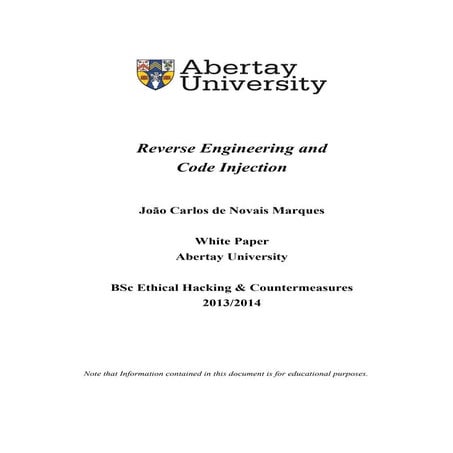 Abertay University

Reverse Engineering and Code Injection

João Carlos de Novais Marques

White Paper
Abertay University

BSc Ethical Hacking & Countermeasures
2013/2014

Note that Information contained in this document is for educational purposes.